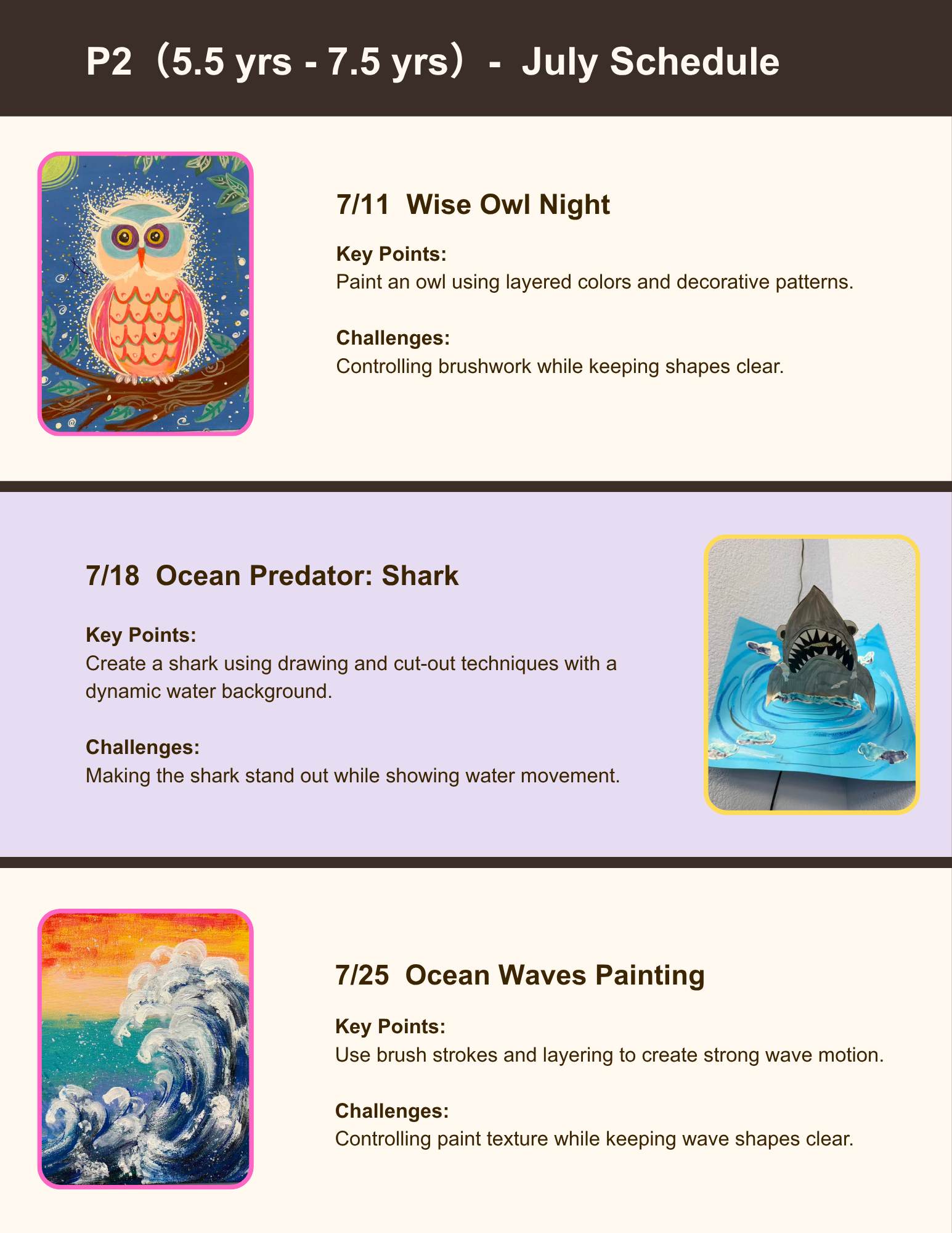 P2（5.5 yrs - 7.5 yrs）- July Schedule

7/11 Wise Owl Night

Key Points:
Paint an owl using layered colors and decorative patterns.

Challenges:
Controlling brushwork while keeping shapes clear.

7/18 Ocean Predator: Shark

Key Points:
Create a shark using drawing and cut-out techniques with a dynamic water background.

Challenges:
Making the shark stand out while showing water movement.

7/25 Ocean Waves Painting

Key Points:
Use brush strokes and layering to create strong wave motion.

Challenges:
Controlling paint texture while keeping wave shapes clear.